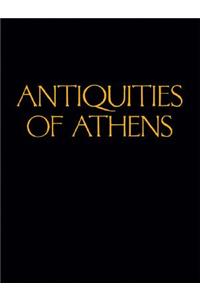 ANTIQUITIES
OF ATHENS